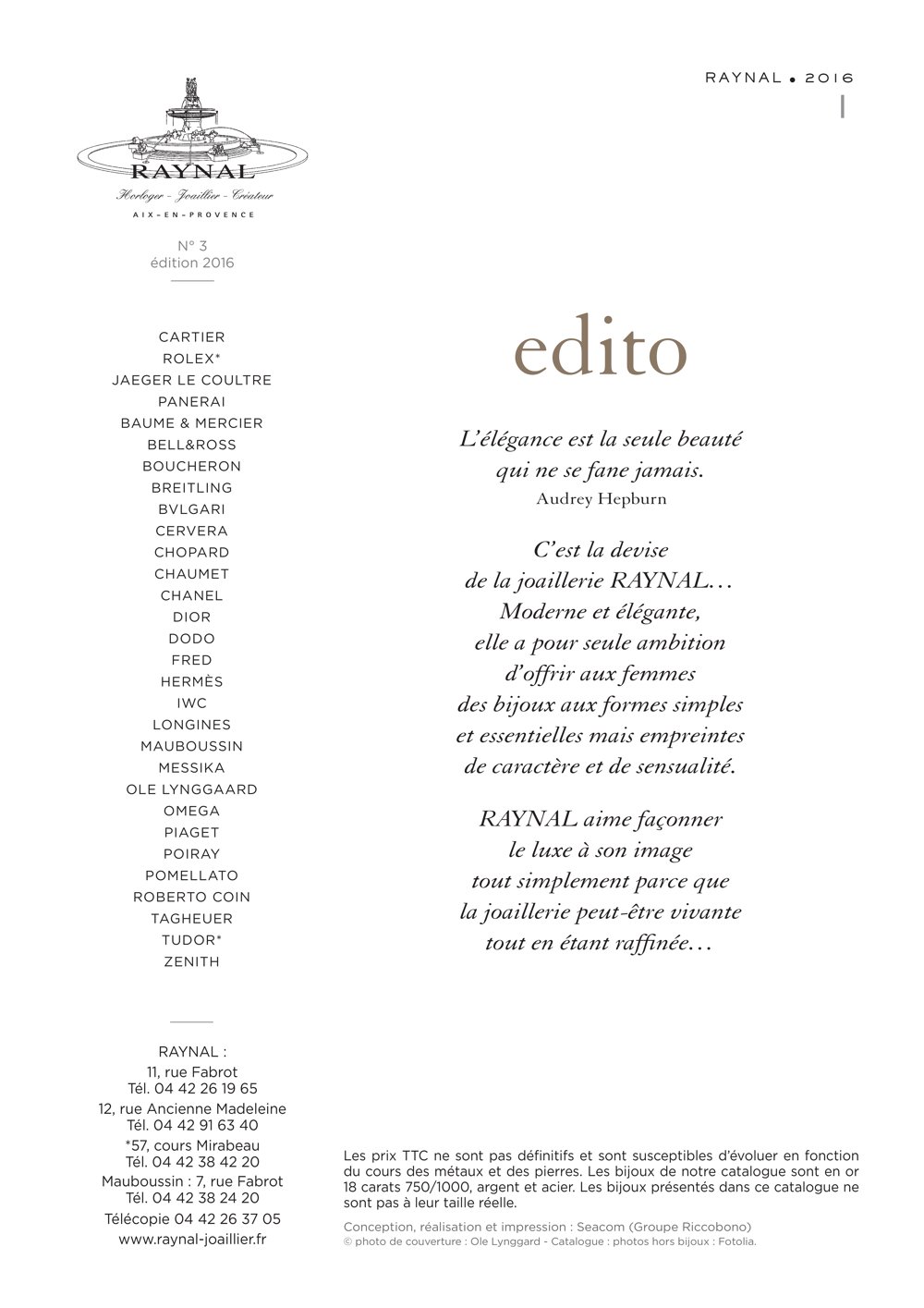 RAYNAL • 2016

RAYNAL
Horloger - Joaillier - Créateur
AIX-EN-PROVENCE

N° 3
édition 2016

CARTIER
ROLEX*
JAEGER LE COULTRE
PANERAI
BAUME & MERCIER
BELL&ROSS
BOUCHERON
BREITLING
BVLGARI
CERVERA
CHOPARD
CHAUMET
CHANEL
DIOR
DODO
FRED
HERMÈS
IWC
LONGINES
MAUBOUSSIN
MESSIKA
OLE LYNGGAARD
OMEGA
PIAGET
POIRAY
POMELLATO
ROBERTO COIN
TAGHEUER
TUDOR*
ZENITH

RAYNAL :
11, rue Fabrot
Tél. 04 42 26 19 65
12, rue Ancienne Madeleine
Tél. 04 42 91 63 40
*57, cours Mirabeau
Tél. 04 42 38 42 20
Mauboussin : 7, rue Fabrot
Tél. 04 42 38 24 20
Télécopie 04 42 26 37 05
www.raynal-joaillier.fr

edito

L'élégance est la seule beauté qui ne se fane jamais.
Audrey Hepburn

C'est la devise de la joaillerie RAYNAL… Moderne et élégante, elle a pour seule ambition d'offrir aux femmes des bijoux aux formes simples et essentielles mais empreintes de caractère et de sensualité.

RAYNAL aime façonner le luxe à son image tout simplement parce que la joaillerie peut-être vivante tout en étant raffinée…

Les prix TTC ne sont pas définitifs et sont susceptibles d'évoluer en fonction du cours des métaux et des pierres. Les bijoux de notre catalogue sont en or 18 carats 750/1000, argent et acier. Les bijoux présentés dans ce catalogue ne sont pas à leur taille réelle.

Conception, réalisation et impression : Seacom (Groupe Riccobono)
© photo de couverture : Ole Lynggard - Catalogue : photos hors bijoux : Fotolia.